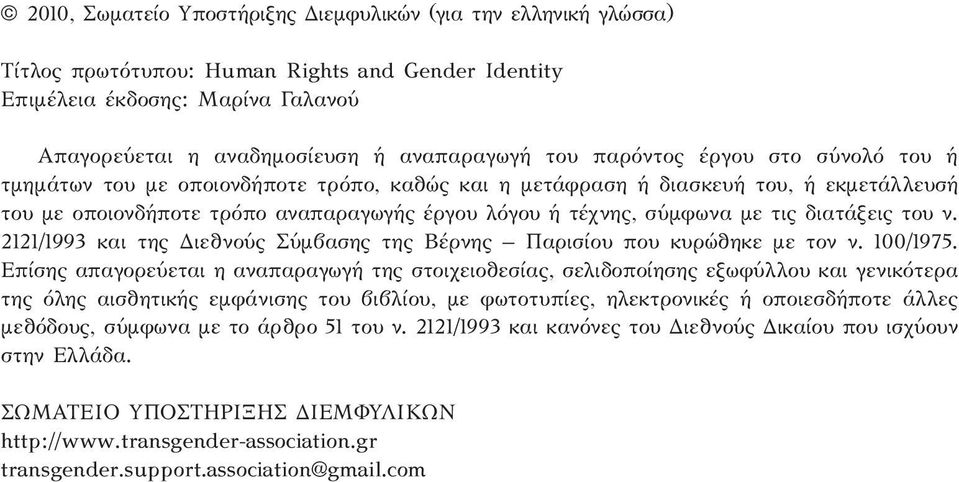 © 2010, Σωματείο Υποστήριξης Διεμφυλικών (για την ελληνική γλώσσα)

Τίτλος πρωτότυπου: Human Rights and Gender Identity
Επιμέλεια έκδοσης: Μαρίνα Γαλανού

Απαγορεύεται η αναδημοσίευση ή αναπαραγωγή του παρόντος έργου στο σύνολό του ή τμημάτων του με οποιονδήποτε τρόπο, καθώς και η μετάφραση ή διασκευή του, ή εκμετάλλευσή του με οποιονδήποτε τρόπο αναπαραγωγής έργου λόγου ή τέχνης, σύμφωνα με τις διατάξεις του ν. 2121/1993 και της Διεθνούς Σύμβασης της Βέρνης – Παρισίου που κυρώθηκε με τον ν. 100/1975. Επίσης απαγορεύεται η αναπαραγωγή της στοιχειοθεσίας, σελιδοποίησης εξωφύλλου και γενικότερα της όλης αισθητικής εμφάνισης του βιβλίου, με φωτοτυπίες, ηλεκτρονικές ή οποιεσδήποτε άλλες μεθόδους, σύμφωνα με το άρθρο 51 του ν. 2121/1993 και κανόνες του Διεθνούς Δικαίου που ισχύουν στην Ελλάδα.

ΣΩΜΑΤΕΙΟ ΥΠΟΣΤΗΡΙΞΗΣ ΔΙΕΜΦΥΛΙΚΩΝ
http://www.transgender-association.gr
transgender.support.association@gmail.com